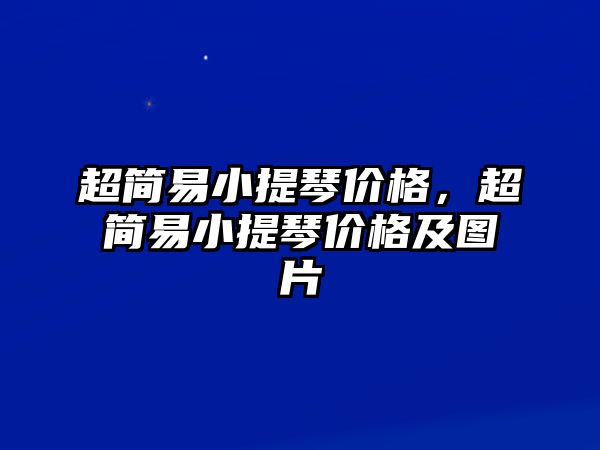 超简易小提琴价格，超简易小提琴价格及图片